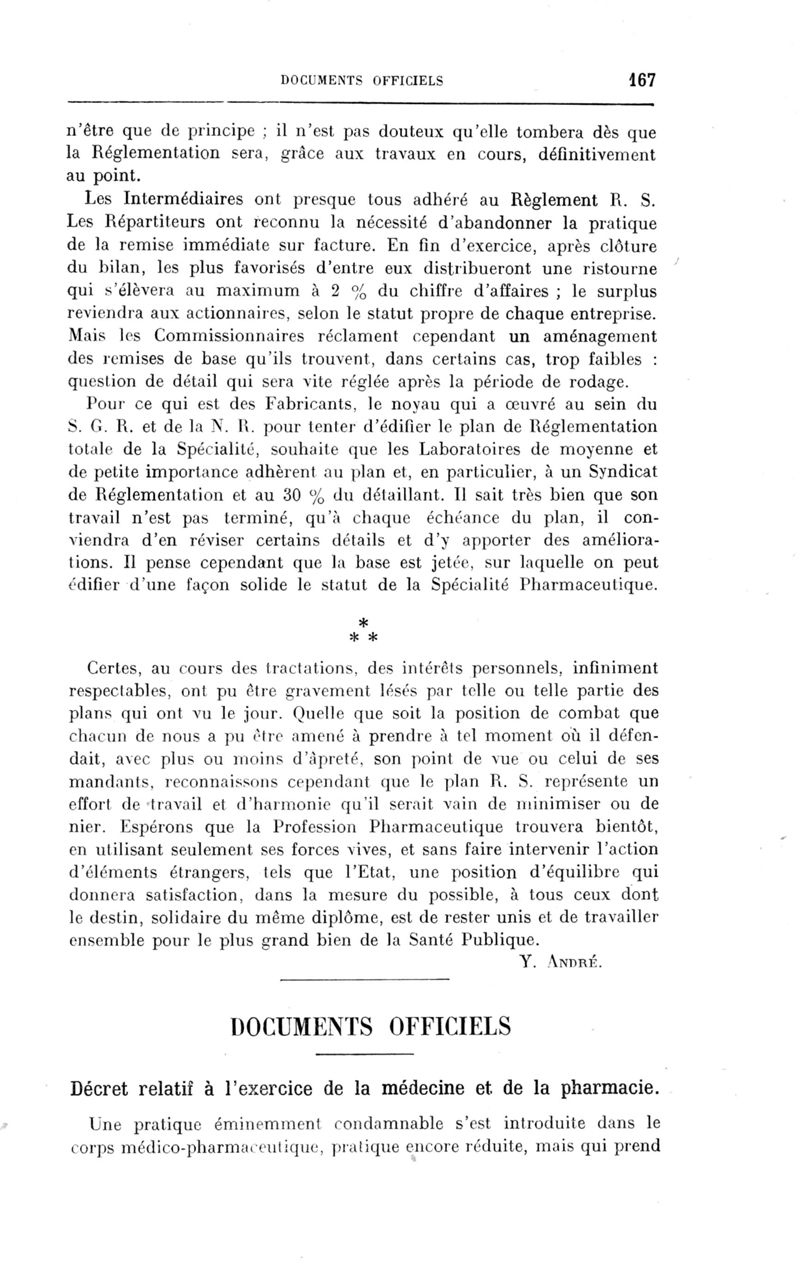 DOCUMENTS OFFICIELS 167

n'être que de principe ; il n'est pas douteux qu'elle tombera dès que la Réglementation sera, grâce aux travaux en cours, définitivement au point.

Les Intermédiaires ont presque tous adhéré au Règlement R. S. Les Répartiteurs ont reconnu la nécessité d'abandonner la pratique de la remise immédiate sur facture. En fin d'exercice, après clôture du bilan, les plus favorisés d'entre eux distribueront une ristourne qui s'élèvera au maximum à 2 % du chiffre d'affaires ; le surplus reviendra aux actionnaires, selon le statut propre de chaque entreprise. Mais les Commissionnaires réclament cependant un aménagement des remises de base qu'ils trouvent, dans certains cas, trop faibles : question de détail qui sera vite réglée après la période de rodage.

Pour ce qui est des Fabricants, le noyau qui a œuvré au sein du S. G. R. et de la N. R. pour tenter d'édifier le plan de Réglementation totale de la Spécialité, souhaite que les Laboratoires de moyenne et de petite importance adhèrent au plan et, en particulier, à un Syndicat de Réglementation et au 30 % du détaillant. Il sait très bien que son travail n'est pas terminé, qu'à chaque échéance du plan, il conviendra d'en réviser certains détails et d'y apporter des améliorations. Il pense cependant que la base est jetée, sur laquelle on peut édifier d'une façon solide le statut de la Spécialité Pharmaceutique.

* * *

Certes, au cours des tractations, des intérêts personnels, infiniment respectables, ont pu être gravement lésés par telle ou telle partie des plans qui ont vu le jour. Quelle que soit la position de combat que chacun de nous a pu être amené à prendre à tel moment où il défendait, avec plus ou moins d'âpreté, son point de vue ou celui de ses mandants, reconnaissons cependant que le plan R. S. représente un effort de travail et d'harmonie qu'il serait vain de minimiser ou de nier. Espérons que la Profession Pharmaceutique trouvera bientôt, en utilisant seulement ses forces vives, et sans faire intervenir l'action d'éléments étrangers, tels que l'Etat, une position d'équilibre qui donnera satisfaction, dans la mesure du possible, à tous ceux dont le destin, solidaire du même diplôme, est de rester unis et de travailler ensemble pour le plus grand bien de la Santé Publique.

Y. André.

DOCUMENTS OFFICIELS

Décret relatif à l'exercice de la médecine et de la pharmacie.

Une pratique éminemment condamnable s'est introduite dans le corps médico-pharmaceutique, pratique encore réduite, mais qui prend